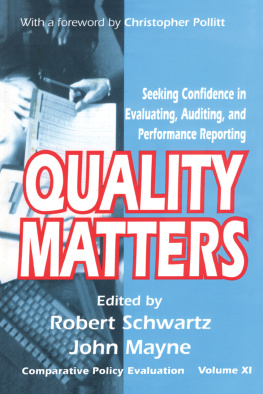 With a foreword by Christopher Pollitt

Seeking Confidence in Evaluating, Auditing, and Performance Reporting

QUALITY MATTERS

Edited by
Robert Schwartz
John Mayne

Comparative Policy Evaluation Volume XI